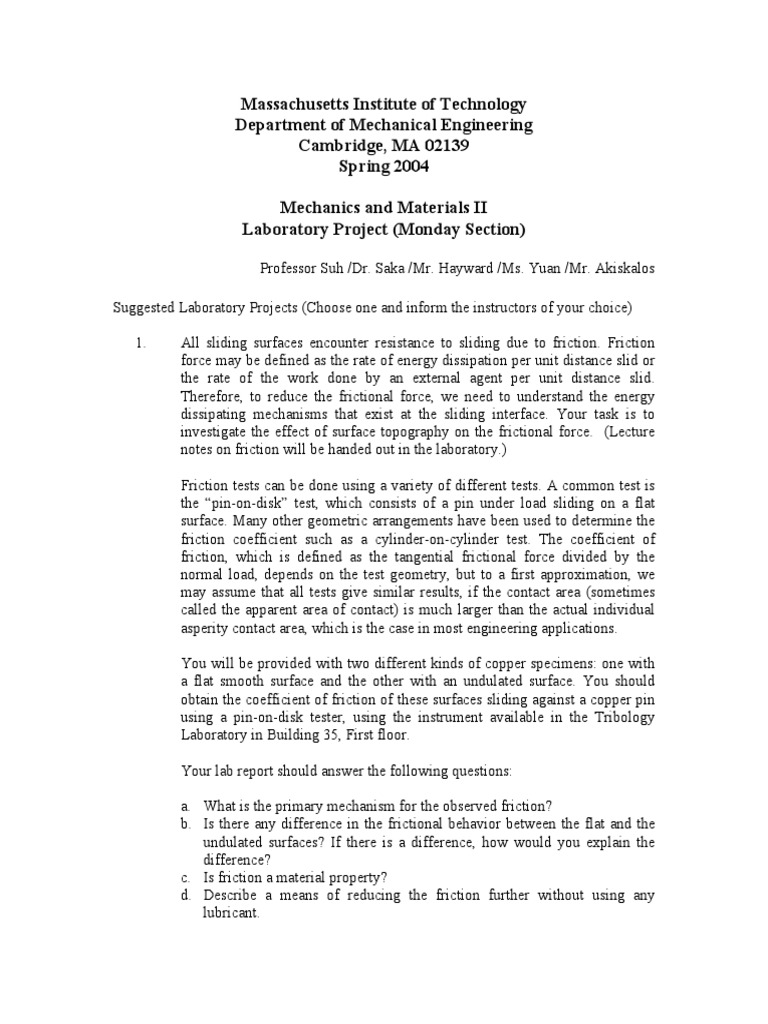 Massachusetts Institute of Technology
Department of Mechanical Engineering
Cambridge, MA 02139
Spring 2004

Mechanics and Materials II
Laboratory Project (Monday Section)

Professor Suh /Dr. Saka /Mr. Hayward /Ms. Yuan /Mr. Akiskalos

Suggested Laboratory Projects (Choose one and inform the instructors of your choice)

1. All sliding surfaces encounter resistance to sliding due to friction. Friction force may be defined as the rate of energy dissipation per unit distance slid or the rate of the work done by an external agent per unit distance slid. Therefore, to reduce the frictional force, we need to understand the energy dissipating mechanisms that exist at the sliding interface. Your task is to investigate the effect of surface topography on the frictional force. (Lecture notes on friction will be handed out in the laboratory.)

Friction tests can be done using a variety of different tests. A common test is the “pin-on-disk” test, which consists of a pin under load sliding on a flat surface. Many other geometric arrangements have been used to determine the friction coefficient such as a cylinder-on-cylinder test. The coefficient of friction, which is defined as the tangential frictional force divided by the normal load, depends on the test geometry, but to a first approximation, we may assume that all tests give similar results, if the contact area (sometimes called the apparent area of contact) is much larger than the actual individual asperity contact area, which is the case in most engineering applications.

You will be provided with two different kinds of copper specimens: one with a flat smooth surface and the other with an undulated surface. You should obtain the coefficient of friction of these surfaces sliding against a copper pin using a pin-on-disk tester, using the instrument available in the Tribology Laboratory in Building 35, First floor.

Your lab report should answer the following questions:

a. What is the primary mechanism for the observed friction?
b. Is there any difference in the frictional behavior between the flat and the undulated surfaces? If there is a difference, how would you explain the difference?
c. Is friction a material property?
d. Describe a means of reducing the friction further without using any lubricant.